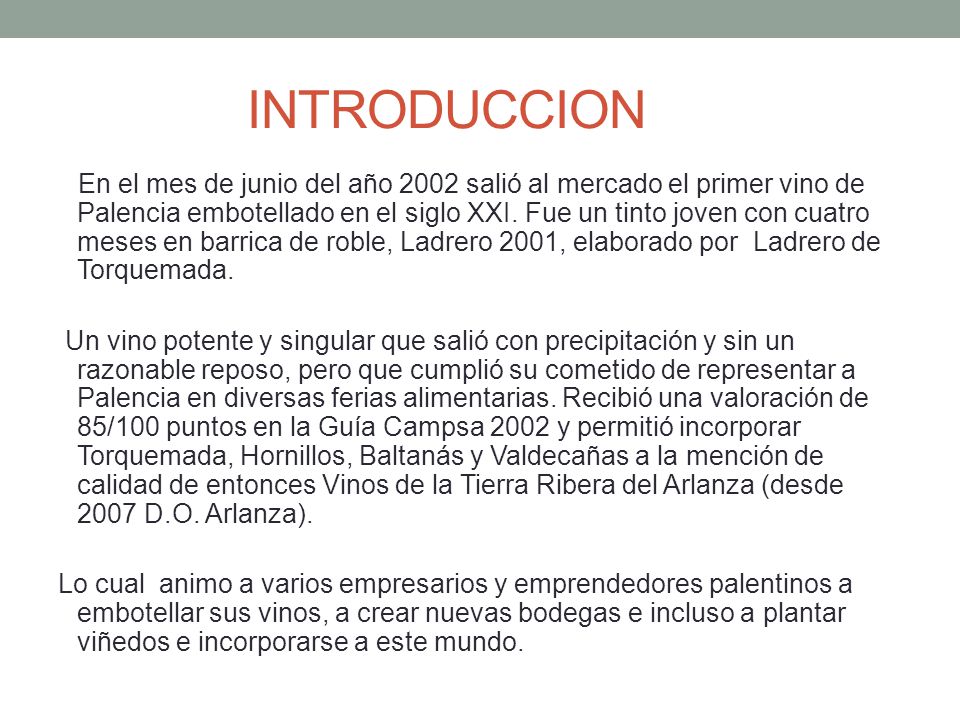 INTRODUCCION

En el mes de junio del año 2002 salió al mercado el primer vino de Palencia embotellado en el siglo XXI. Fue un tinto joven con cuatro meses en barrica de roble, Ladrero 2001, elaborado por Ladrero de Torquemada.

Un vino potente y singular que salió con precipitación y sin un razonable reposo, pero que cumplió su cometido de representar a Palencia en diversas ferias alimentarias. Recibió una valoración de 85/100 puntos en la Guía Campsa 2002 y permitió incorporar Torquemada, Hornillos, Baltanás y Valdecañas a la mención de calidad de entonces Vinos de la Tierra Ribera del Arlanza (desde 2007 D.O. Arlanza).

Lo cual animo a varios empresarios y emprendedores palentinos a embotellar sus vinos, a crear nuevas bodegas e incluso a plantar viñedos e incorporarse a este mundo.